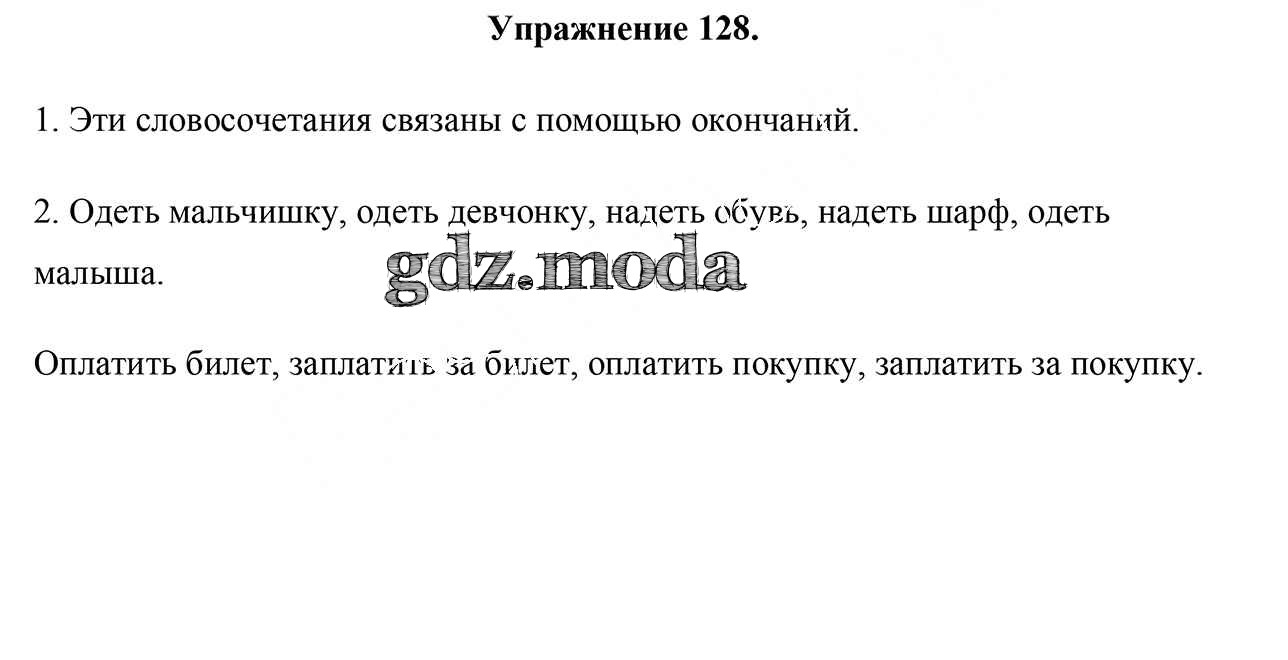 Упражнение 128.

1. Эти словосочетания связаны с помощью окончаний.

2. Одеть мальчишку, одеть девчонку, надеть обувь, надеть шарф, одеть малыша.

gdz.moda

Оплатить билет, заплатить за билет, оплатить покупку, заплатить за покупку.